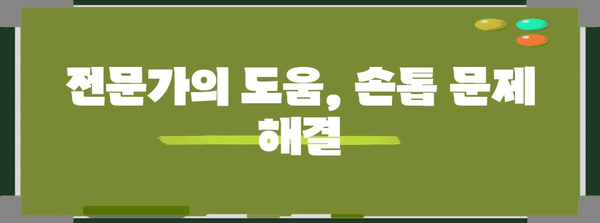 전문가의 도움, 손톱 문제 해결